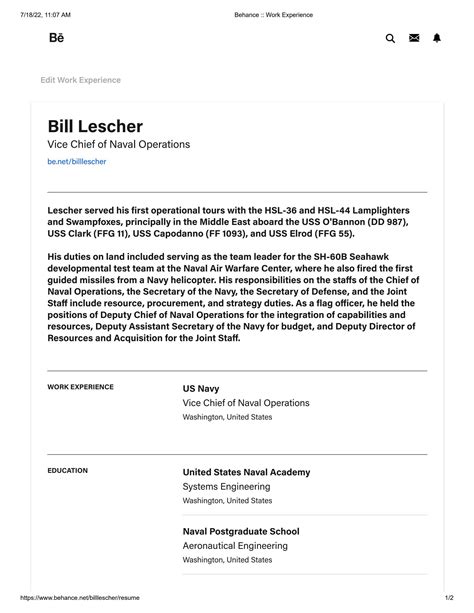 7/18/22, 11:07 AM

Behance :: Work Experience

Bē

Edit Work Experience

Bill Lescher
Vice Chief of Naval Operations

be.net/billlescher

Lescher served his first operational tours with the HSL-36 and HSL-44 Lamplighters and Swampfoxes, principally in the Middle East aboard the USS O'Bannon (DD 987), USS Clark (FFG 11), USS Capodanno (FF 1093), and USS Elrod (FFG 55).

His duties on land included serving as the team leader for the SH-60B Seahawk developmental test team at the Naval Air Warfare Center, where he also fired the first guided missiles from a Navy helicopter. His responsibilities on the staffs of the Chief of Naval Operations, the Secretary of the Navy, the Secretary of Defense, and the Joint Staff include resource, procurement, and strategy duties. As a flag officer, he held the positions of Deputy Chief of Naval Operations for the integration of capabilities and resources, Deputy Assistant Secretary of the Navy for budget, and Deputy Director of Resources and Acquisition for the Joint Staff.

WORK EXPERIENCE

US Navy
Vice Chief of Naval Operations
Washington, United States

EDUCATION

United States Naval Academy
Systems Engineering
Washington, United States

Naval Postgraduate School
Aeronautical Engineering
Washington, United States

https://www.behance.net/billlescher/resume

1/2